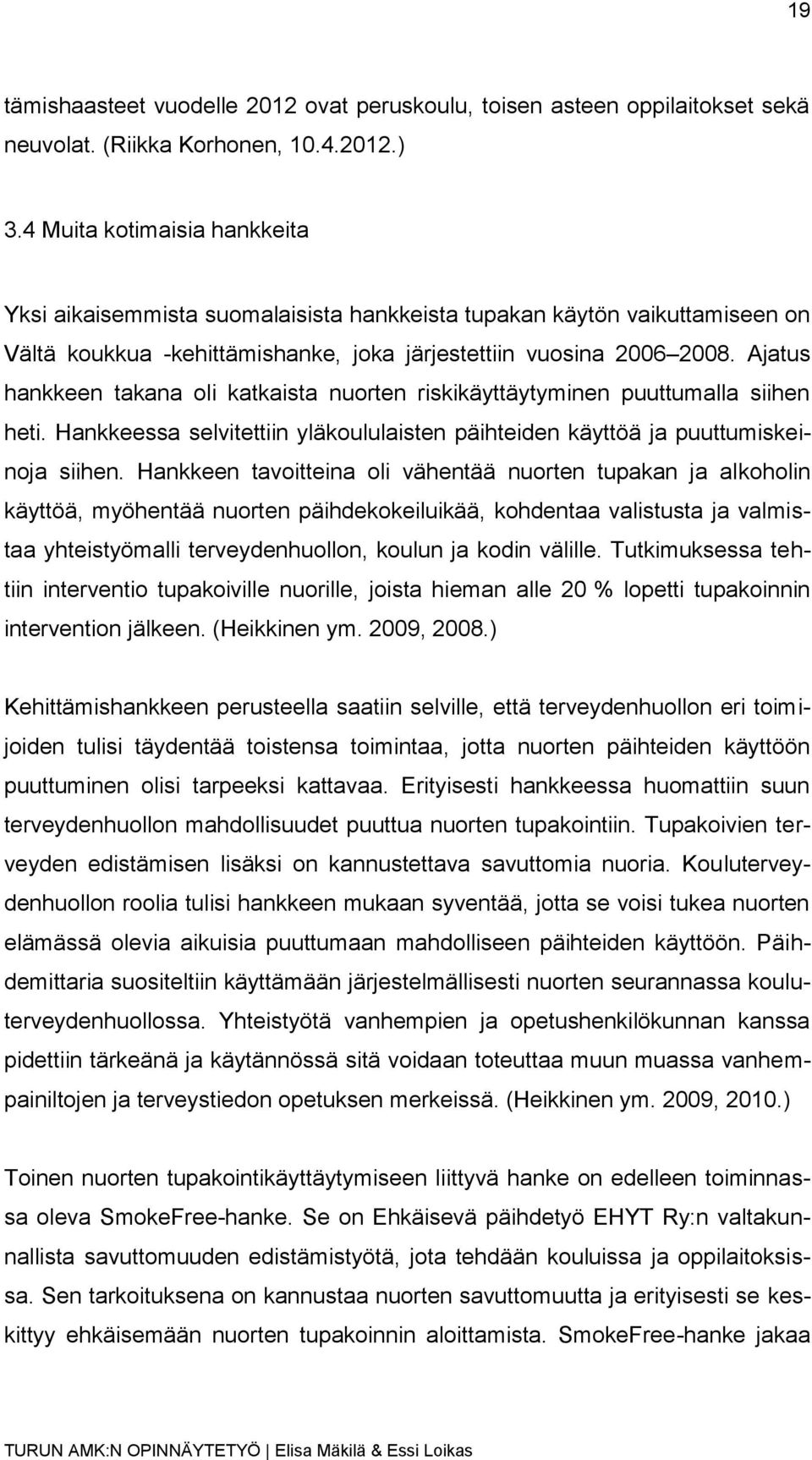 19

tämishaasteet vuodelle 2012 ovat peruskoulu, toisen asteen oppilaitokset sekä neuvolat. (Riikka Korhonen, 10.4.2012.)

3.4 Muita kotimaisia hankkeita

Yksi aikaisemmista suomalaisista hankkeista tupakan käytön vaikuttamiseen on Vältä koukkua -kehittämishanke, joka järjestettiin vuosina 2006–2008. Ajatus hankkeen takana oli katkaista nuorten riskikäyttäytyminen puuttumalla siihen heti. Hankkeessa selvitettiin yläkoululaisten päihteiden käyttöä ja puuttumiskeinoja siihen. Hankkeen tavoitteina oli vähentää nuorten tupakan ja alkoholin käyttöä, myöhentää nuorten päihdekokeiluikää, kohdentaa valistusta ja valmistaa yhteistyömalli terveydenhuollon, koulun ja kodin välille. Tutkimuksessa tehtiin interventio tupakoiville nuorille, joista hieman alle 20 % lopetti tupakoinnin intervention jälkeen. (Heikkinen ym. 2009, 2008.)

Kehittämishankkeen perusteella saatiin selville, että terveydenhuollon eri toimijoiden tulisi täydentää toistensa toimintaa, jotta nuorten päihteiden käyttöön puuttuminen olisi tarpeeksi kattavaa. Erityisesti hankkeessa huomattiin suun terveydenhuollon mahdollisuudet puuttua nuorten tupakointiin. Tupakoivien terveyden edistämisen lisäksi on kannustettava savuttomia nuoria. Kouluterveydenhuollon roolia tulisi hankkeen mukaan syventää, jotta se voisi tukea nuorten elämässä olevia aikuisia puuttumaan mahdolliseen päihteiden käyttöön. Päihdemittaria suositeltiin käyttämään järjestelmällisesti nuorten seurannassa kouluterveydenhuollossa. Yhteistyötä vanhempien ja opetushenkilökunnan kanssa pidettiin tärkeänä ja käytännössä sitä voidaan toteuttaa muun muassa vanhempainiltojen ja terveystiedon opetuksen merkeissä. (Heikkinen ym. 2009, 2010.)

Toinen nuorten tupakointikäyttäytymiseen liittyvä hanke on edelleen toiminnassa oleva SmokeFree-hanke. Se on Ehkäisevä päihdetyö EHYT Ry:n valtakunnallista savuttomuuden edistämistyötä, jota tehdään kouluissa ja oppilaitoksissa. Sen tarkoituksena on kannustaa nuorten savuttomuutta ja erityisesti se keskittyy ehkäisemään nuorten tupakoinnin aloittamista. SmokeFree-hanke jakaa

TURUN AMK:N OPINNÄYTETYÖ | Elisa Mäkilä & Essi Loikas